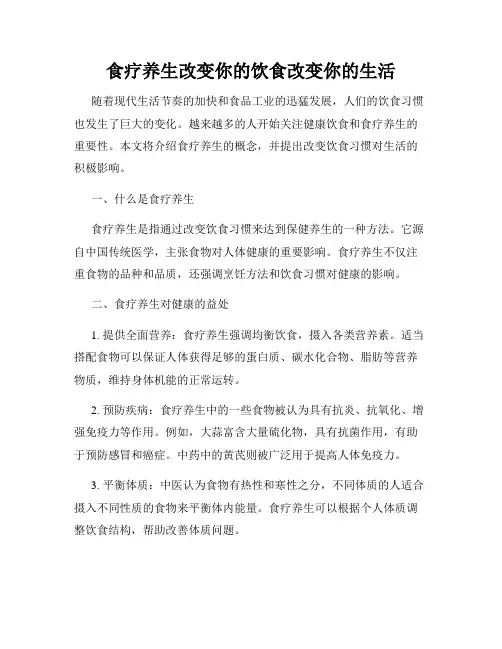 食疗养生改变你的饮食改变你的生活

随着现代生活节奏的加快和食品工业的迅猛发展，人们的饮食习惯也发生了巨大的变化。越来越多的人开始关注健康饮食和食疗养生的重要性。本文将介绍食疗养生的概念，并提出改变饮食习惯对生活的积极影响。

一、什么是食疗养生

食疗养生是指通过改变饮食习惯来达到保健养生的一种方法。它源自中国传统医学，主张食物对人体健康的重要影响。食疗养生不仅注重食物的品种和品质，还强调烹饪方法和饮食习惯对健康的影响。

二、食疗养生对健康的益处

1. 提供全面营养：食疗养生强调均衡饮食，摄入各类营养素。适当搭配食物可以保证人体获得足够的蛋白质、碳水化合物、脂肪等营养物质，维持身体机能的正常运转。

2. 预防疾病：食疗养生中的一些食物被认为具有抗炎、抗氧化、增强免疫力等作用。例如，大蒜富含大量硫化物，具有抗菌作用，有助于预防感冒和癌症。中药中的黄芪则被广泛用于提高人体免疫力。

3. 平衡体质：中医认为食物有热性和寒性之分，不同体质的人适合摄入不同性质的食物来平衡体内能量。食疗养生可以根据个人体质调整饮食结构，帮助改善体质问题。